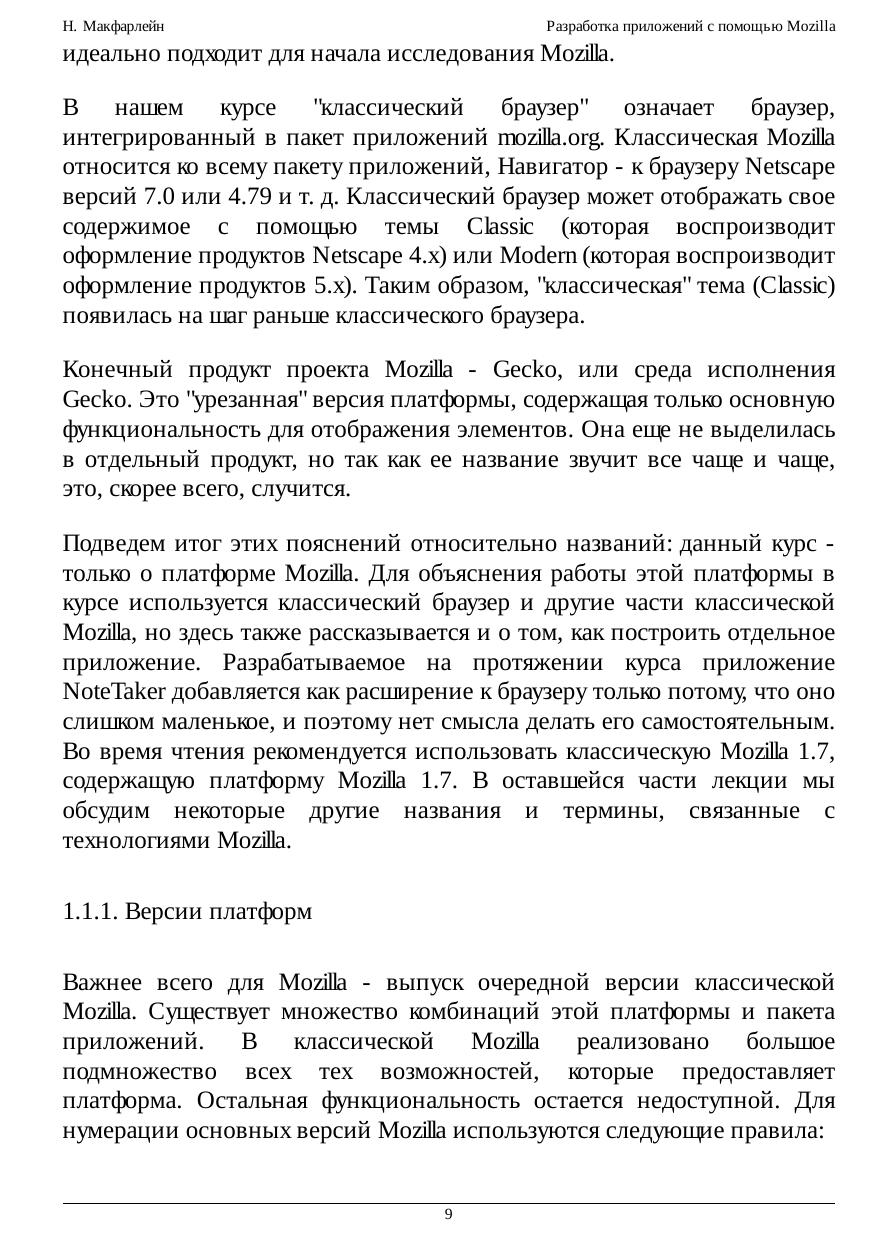 Н. Макфарлейн

Разработка приложений с помощью Mozilla

идеально подходит для начала исследования Mozilla.

В нашем курсе "классический браузер" означает браузер, интегрированный в пакет приложений mozilla.org. Классическая Mozilla относится ко всему пакету приложений, Навигатор - к браузеру Netscape версий 7.0 или 4.79 и т. д. Классический браузер может отображать свое содержимое с помощью темы Classic (которая воспроизводит оформление продуктов Netscape 4.x) или Modern (которая воспроизводит оформление продуктов 5.x). Таким образом, "классическая" тема (Classic) появилась на шаг раньше классического браузера.

Конечный продукт проекта Mozilla - Gecko, или среда исполнения Gecko. Это "урезанная" версия платформы, содержащая только основную функциональность для отображения элементов. Она еще не выделилась в отдельный продукт, но так как ее название звучит все чаще и чаще, это, скорее всего, случится.

Подведем итог этих пояснений относительно названий: данный курс - только о платформе Mozilla. Для объяснения работы этой платформы в курсе используется классический браузер и другие части классической Mozilla, но здесь также рассказывается и о том, как построить отдельное приложение. Разрабатываемое на протяжении курса приложение NoteTaker добавляется как расширение к браузеру только потому, что оно слишком маленькое, и поэтому нет смысла делать его самостоятельным. Во время чтения рекомендуется использовать классическую Mozilla 1.7, содержащую платформу Mozilla 1.7. В оставшейся части лекции мы обсудим некоторые другие названия и термины, связанные с технологиями Mozilla.

1.1.1. Версии платформ

Важнее всего для Mozilla - выпуск очередной версии классической Mozilla. Существует множество комбинаций этой платформы и пакета приложений. В классической Mozilla реализовано большое подмножество всех тех возможностей, которые предоставляет платформа. Остальная функциональность остается недоступной. Для нумерации основных версий Mozilla используются следующие правила:

9